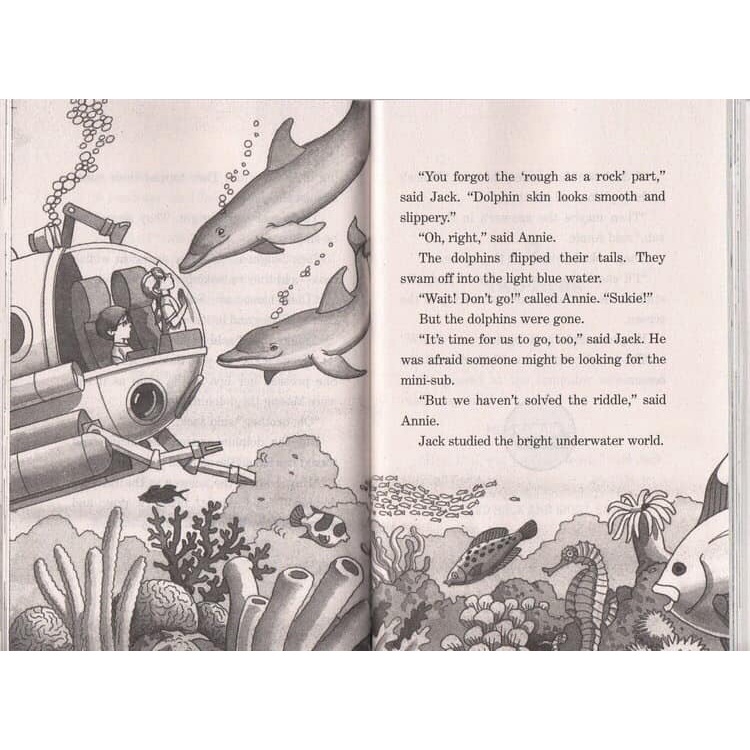 "You forgot the 'rough as a rock' part," said Jack. "Dolphin skin looks smooth and slippery."

"Oh, right," said Annie.

The dolphins flipped their tails. They swam off into the light blue water.

"Wait! Don't go!" called Annie. "Sukie!"

But the dolphins were gone.

"It's time for us to go, too," said Jack. He was afraid someone might be looking for the mini-sub.

"But we haven't solved the riddle," said Annie.

Jack studied the bright underwater world.